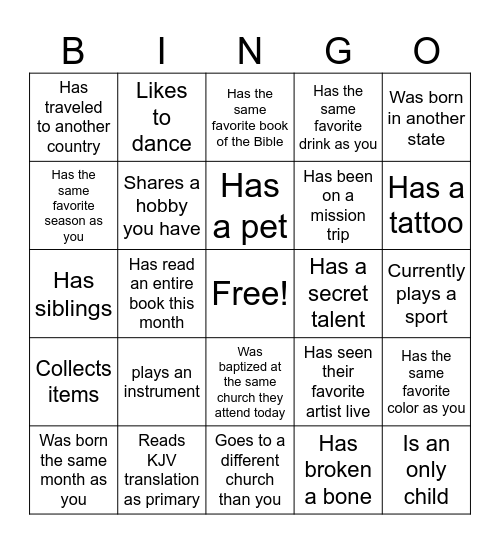 | B | I | N | G | O |
|---|---|---|---|---|
| Has traveled to another country | Likes to dance | Has the same favorite book of the Bible | Has the same favorite drink as you | Was born in another state |
| Has the same favorite season as you | Shares a hobby you have | Has a pet | Has been on a mission trip | Has a tattoo |
| Has siblings | Has read an entire book this month | Free! | Has a secret talent | Currently plays a sport |
| Collects items | plays an instrument | Was baptized at the same church they attend today | Has seen their favorite artist live | Has the same favorite color as you |
| Was born the same month as you | Reads KJV translation as primary | Goes to a different church than you | Has broken a bone | Is an only child |